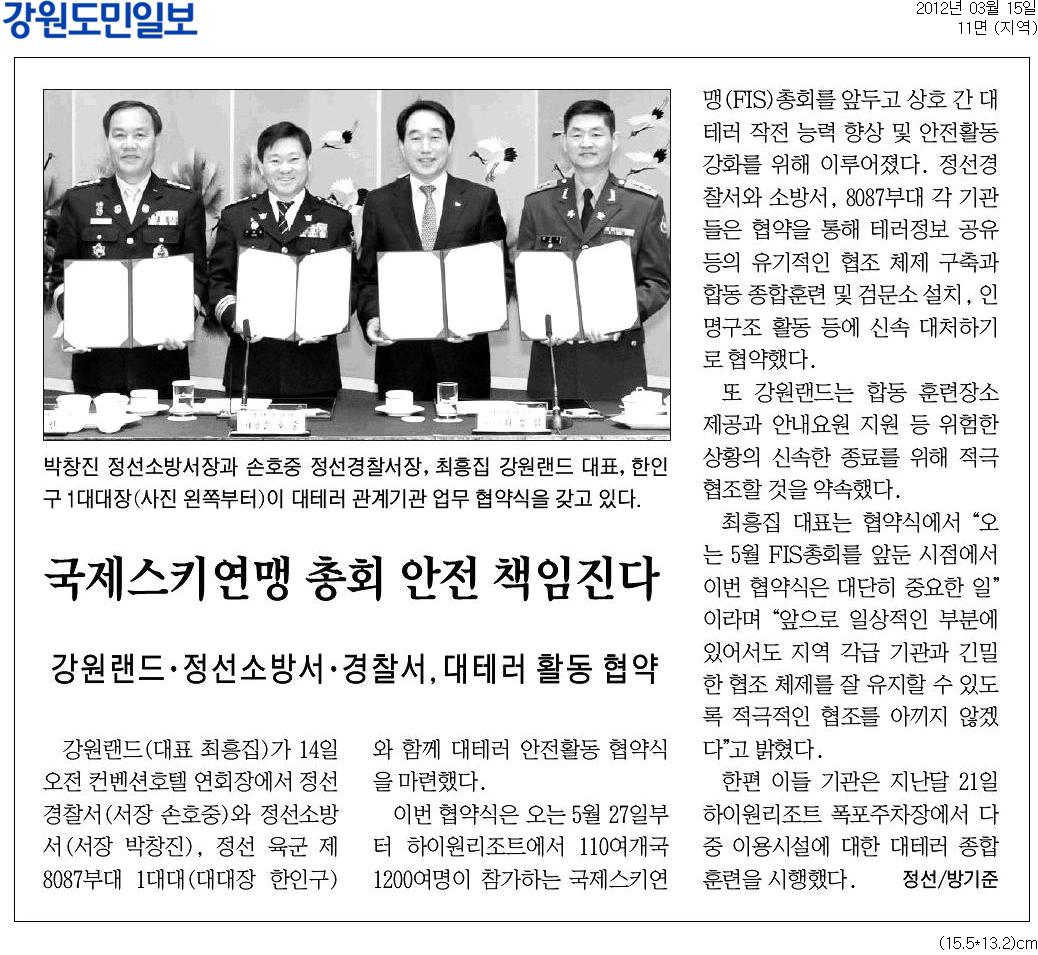 강원도민일보

2012년 03월 15일
11면 (지역)

박창진 정선소방서장과 손호중 정선경찰서장, 최흥집 강원랜드 대표, 한인구 1대대장(사진 왼쪽부터)이 대테러 관계기관 업무 협약식을 갖고 있다.

국제스키연맹 총회 안전 책임진다

강원랜드·정선소방서·경찰서, 대테러 활동 협약

강원랜드(대표 최흥집)가 14일 오전 컨벤션호텔 연회장에서 정선경찰서(서장 손호중)와 정선소방서(서장 박창진), 정선 육군 제8087부대 1대대(대대장 한인구)와 함께 대테러 안전활동 협약식을 마련했다.

이번 협약식은 오는 5월 27일부터 하이원리조트에서 110여개국 1200여명이 참가하는 국제스키연맹(FIS)총회를 앞두고 상호 간 대테러 작전 능력 향상 및 안전활동 강화를 위해 이루어졌다. 정선경찰서와 소방서, 8087부대 각 기관들은 협약을 통해 테러정보 공유 등의 유기적인 협조 체제 구축과 합동 종합훈련 및 검문소 설치, 인명구조 활동 등에 신속 대처하기로 협약했다.

또 강원랜드는 합동 훈련장소 제공과 안내요원 지원 등 위험한 상황의 신속한 종료를 위해 적극 협조할 것을 약속했다.

최흥집 대표는 협약식에서 "오는 5월 FIS총회를 앞둔 시점에서 이번 협약식은 대단히 중요한 일"이라며 "앞으로 일상적인 부분에 있어서도 지역 각급 기관과 긴밀한 협조 체제를 잘 유지할 수 있도록 적극적인 협조를 아끼지 않겠다"고 밝혔다.

한편 이들 기관은 지난달 21일 하이원리조트 폭포주차장에서 다중 이용시설에 대한 대테러 종합훈련을 시행했다. 정선/방기준

(15.5*13.2)cm